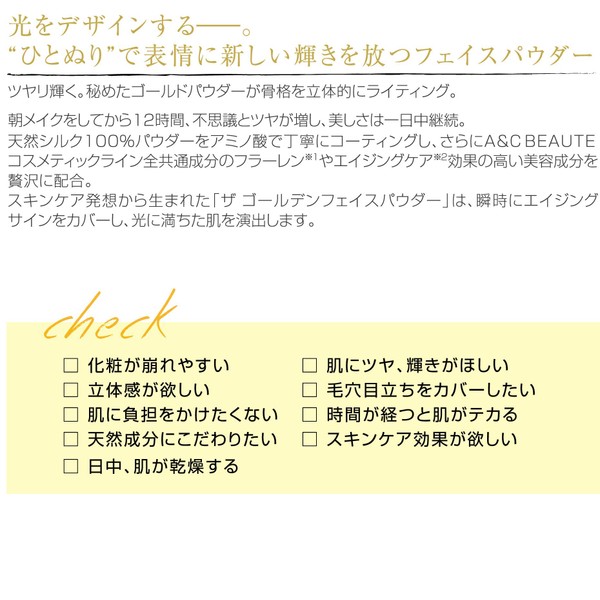 光をデザインする——。
“ひとぬり”で表情に新しい輝きを放つフェイスパウダー

ツヤリ輝く。秘めたゴールドパウダーが骨格を立体的にライティング。

朝メイクをしてから12時間、不思議とツヤが増し、美しさは一日中継続。
天然シルク100%パウダーをアミノ酸で丁寧にコーティングし、さらにA&C BEAUTEコスメティックライン全共通成分のフラーレン$^{※1}$やエイジングケア$^{※2}$効果の高い美容成分を贅沢に配合。
スキンケア発想から生まれた「ザ ゴールデンフェイスパウダー」は、瞬時にエイジングサインをカバーし、光に満ちた肌を演出します。

check

☐ 化粧が崩れやすい
☐ 立体感が欲しい
☐ 肌に負担をかけたくない
☐ 天然成分にこだわりたい
☐ 日中、肌が乾燥する

☐ 肌にツヤ、輝きがほしい
☐ 毛穴目立ちをカバーしたい
☐ 時間が経つと肌がテカる
☐ スキンケア効果が欲しい